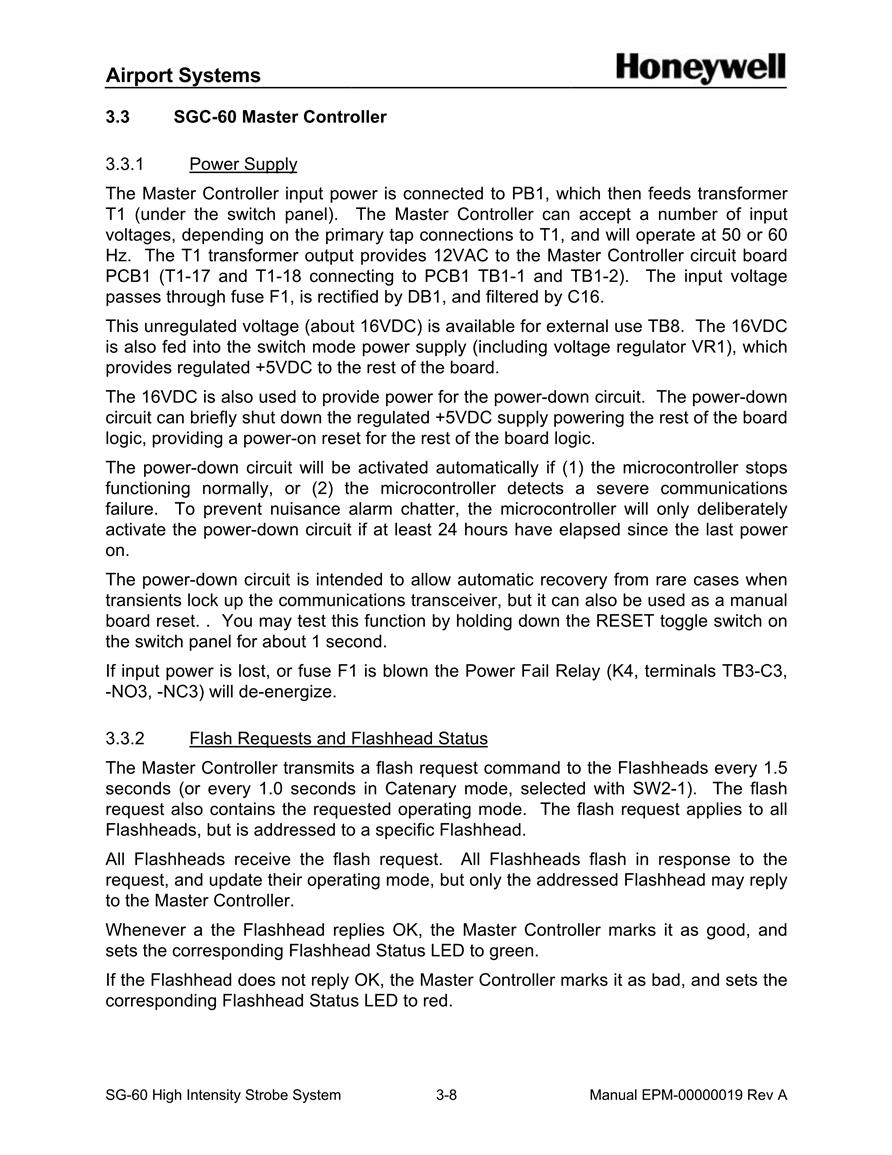 Airport Systems

Honeywell

3.3 SGC-60 Master Controller

3.3.1 Power Supply

The Master Controller input power is connected to PB1, which then feeds transformer T1 (under the switch panel). The Master Controller can accept a number of input voltages, depending on the primary tap connections to T1, and will operate at 50 or 60 Hz. The T1 transformer output provides 12VAC to the Master Controller circuit board PCB1 (T1-17 and T1-18 connecting to PCB1 TB1-1 and TB1-2). The input voltage passes through fuse F1, is rectified by DB1, and filtered by C16.

This unregulated voltage (about 16VDC) is available for external use TB8. The 16VDC is also fed into the switch mode power supply (including voltage regulator VR1), which provides regulated +5VDC to the rest of the board.

The 16VDC is also used to provide power for the power-down circuit. The power-down circuit can briefly shut down the regulated +5VDC supply powering the rest of the board logic, providing a power-on reset for the rest of the board logic.

The power-down circuit will be activated automatically if (1) the microcontroller stops functioning normally, or (2) the microcontroller detects a severe communications failure. To prevent nuisance alarm chatter, the microcontroller will only deliberately activate the power-down circuit if at least 24 hours have elapsed since the last power on.

The power-down circuit is intended to allow automatic recovery from rare cases when transients lock up the communications transceiver, but it can also be used as a manual board reset. . You may test this function by holding down the RESET toggle switch on the switch panel for about 1 second.

If input power is lost, or fuse F1 is blown the Power Fail Relay (K4, terminals TB3-C3, -NO3, -NC3) will de-energize.

3.3.2 Flash Requests and Flashhead Status

The Master Controller transmits a flash request command to the Flashheads every 1.5 seconds (or every 1.0 seconds in Catenary mode, selected with SW2-1). The flash request also contains the requested operating mode. The flash request applies to all Flashheads, but is addressed to a specific Flashhead.

All Flashheads receive the flash request. All Flashheads flash in response to the request, and update their operating mode, but only the addressed Flashhead may reply to the Master Controller.

Whenever a the Flashhead replies OK, the Master Controller marks it as good, and sets the corresponding Flashhead Status LED to green.

If the Flashhead does not reply OK, the Master Controller marks it as bad, and sets the corresponding Flashhead Status LED to red.

SG-60 High Intensity Strobe System 3-8 Manual EPM-00000019 Rev A